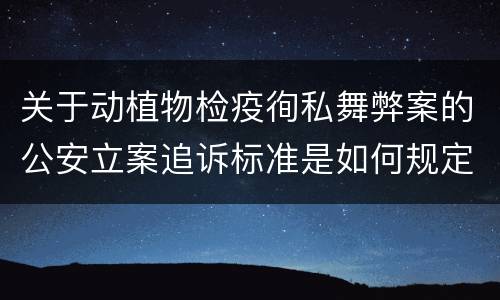 关于动植物检疫徇私舞弊案的公安立案追诉标准是如何规定